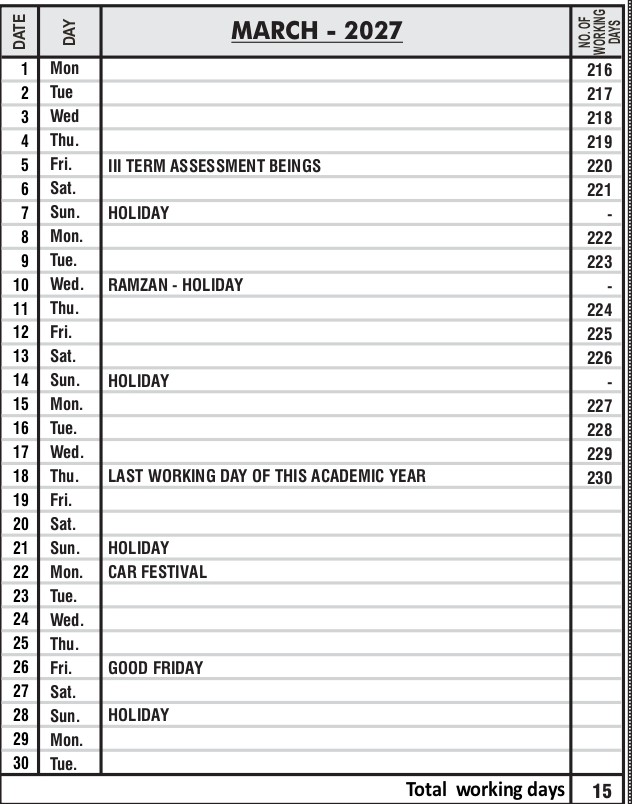 | DATE | DAY | MARCH - 2027 | NO. OF WORKING DAYS |
|---|---|---|---|
| 1 | Mon | | 216 |
| 2 | Tue | | 217 |
| 3 | Wed | | 218 |
| 4 | Thu. | | 219 |
| 5 | Fri. | III TERM ASSESSMENT BEINGS | 220 |
| 6 | Sat. | | 221 |
| 7 | Sun. | HOLIDAY | - |
| 8 | Mon. | | 222 |
| 9 | Tue. | | 223 |
| 10 | Wed. | RAMZAN - HOLIDAY | - |
| 11 | Thu. | | 224 |
| 12 | Fri. | | 225 |
| 13 | Sat. | | 226 |
| 14 | Sun. | HOLIDAY | - |
| 15 | Mon. | | 227 |
| 16 | Tue. | | 228 |
| 17 | Wed. | | 229 |
| 18 | Thu. | LAST WORKING DAY OF THIS ACADEMIC YEAR | 230 |
| 19 | Fri. | | |
| 20 | Sat. | | |
| 21 | Sun. | HOLIDAY | |
| 22 | Mon. | CAR FESTIVAL | |
| 23 | Tue. | | |
| 24 | Wed. | | |
| 25 | Thu. | | |
| 26 | Fri. | GOOD FRIDAY | |
| 27 | Sat. | | |
| 28 | Sun. | HOLIDAY | |
| 29 | Mon. | | |
| 30 | Tue. | | |
| | | Total working days | 15 |